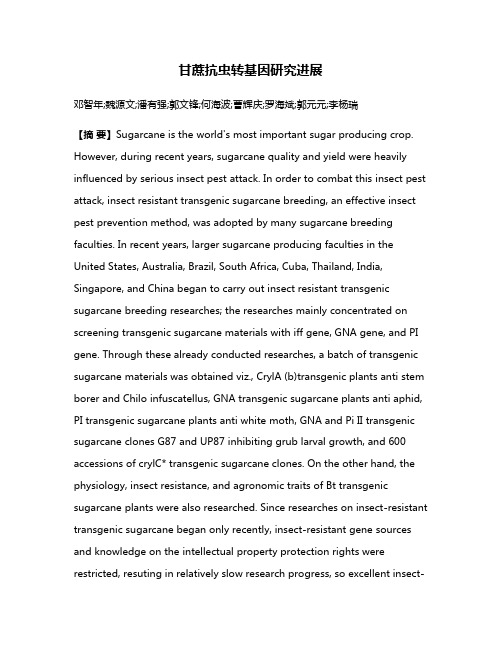 甘蔗抗虫转基因研究进展

邓智年;魏源文;潘有强;郭文锋;何海波;曹辉庆;罗海斌;郭元元;李杨瑞

【摘 要】Sugarcane is the world's most important sugar producing crop. However, during recent years, sugarcane quality and yield were heavily influenced by serious insect pest attack. In order to combat this insect pest attack, insect resistant transgenic sugarcane breeding, an effective insect pest prevention method, was adopted by many sugarcane breeding faculties. In recent years, larger sugarcane producing faculties in the United States, Australia, Brazil, South Africa, Cuba, Thailand, India, Singapore, and China began to carry out insect resistant transgenic sugarcane breeding researches; the researches mainly concentrated on screening transgenic sugarcane materials with iff gene, GNA gene, and PI gene. Through these already conducted researches, a batch of transgenic sugarcane materials was obtained viz., CryIA (b)transgenic plants anti stem borer and Chilo infuscatellus, GNA transgenic sugarcane plants anti aphid, PI transgenic sugarcane plants anti white moth, GNA and Pi II transgenic sugarcane clones G87 and UP87 inhibiting grub larval growth, and 600 accessions of cryIC* transgenic sugarcane clones. On the other hand, the physiology, insect resistance, and agronomic traits of Bt transgenic sugarcane plants were also researched. Since researches on insect-resistant transgenic sugarcane began only recently, insect-resistant gene sources and knowledge on the intellectual property protection rights were restricted, resuting in relatively slow research progress, so excellent insect-